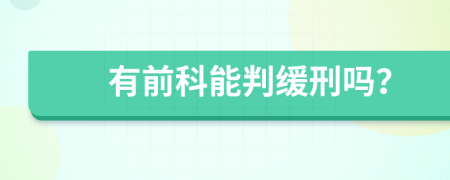 有前科能判缓刑吗?